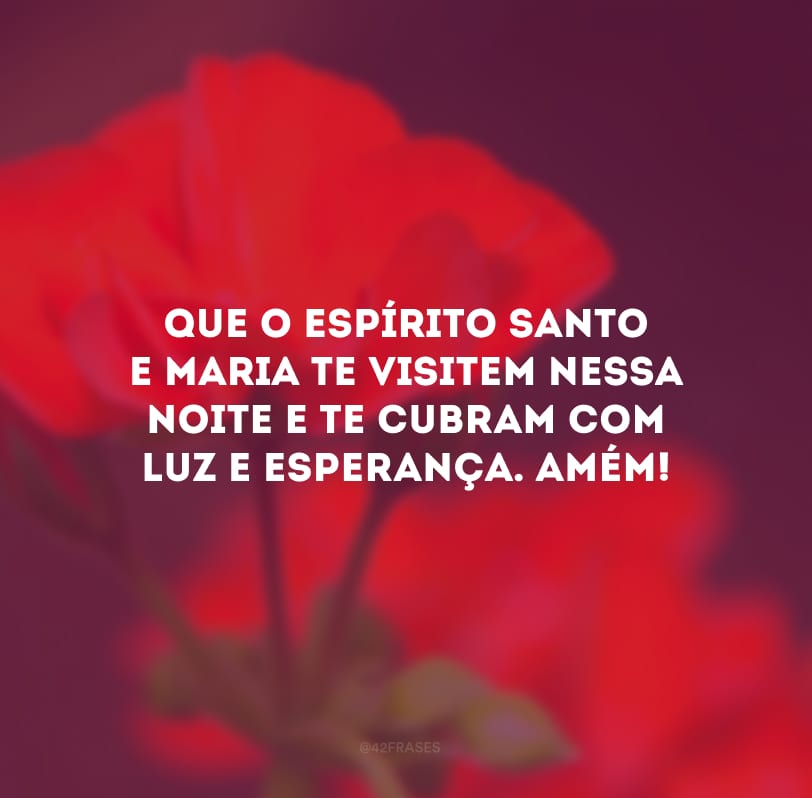 QUE O ESPÍRITO SANTO E MARIA TE VISITEM NESSA NOITE E TE CUBRAM COM LUZ E ESPERANÇA. AMÉM!

@42FRASES